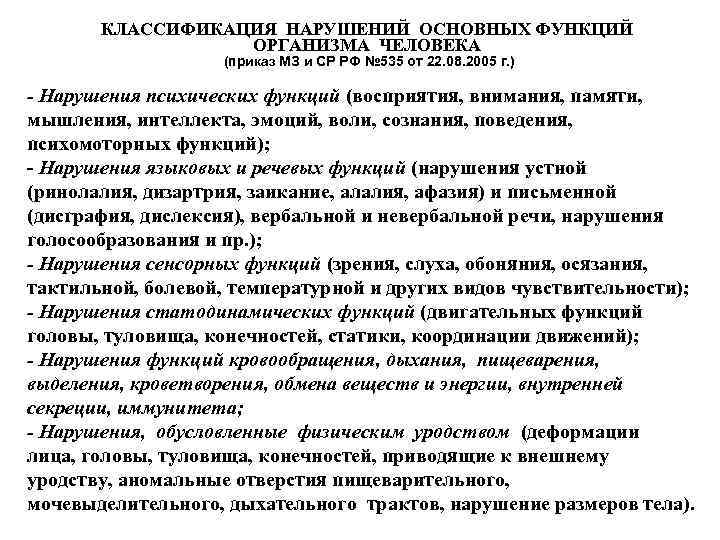 КЛАССИФИКАЦИЯ НАРУШЕНИЙ ОСНОВНЫХ ФУНКЦИЙ ОРГАНИЗМА ЧЕЛОВЕКА
(приказ МЗ и СР РФ №535 от 22.08.2005 г.)

- Нарушения психических функций (восприятия, внимания, памяти, мышления, интеллекта, эмоций, воли, сознания, поведения, психомоторных функций);
- Нарушения языковых и речевых функций (нарушения устной (ринолалия, дизартрия, заикание, алалия, афазия) и письменной (дисграфия, дислексия), вербальной и невербальной речи, нарушения голосообразования и пр.);
- Нарушения сенсорных функций (зрения, слуха, обоняния, осязания, тактильной, болевой, температурной и других видов чувствительности);
- Нарушения статодинамических функций (двигательных функций головы, туловища, конечностей, статики, координации движений);
- Нарушения функций кровообращения, дыхания, пищеварения, выделения, кроветворения, обмена веществ и энергии, внутренней секреции, иммунитета;
- Нарушения, обусловленные физическим уродством (деформации лица, головы, туловища, конечностей, приводящие к внешнему уродству, аномальные отверстия пищеварительного, мочевыделительного, дыхательного трактов, нарушение размеров тела).